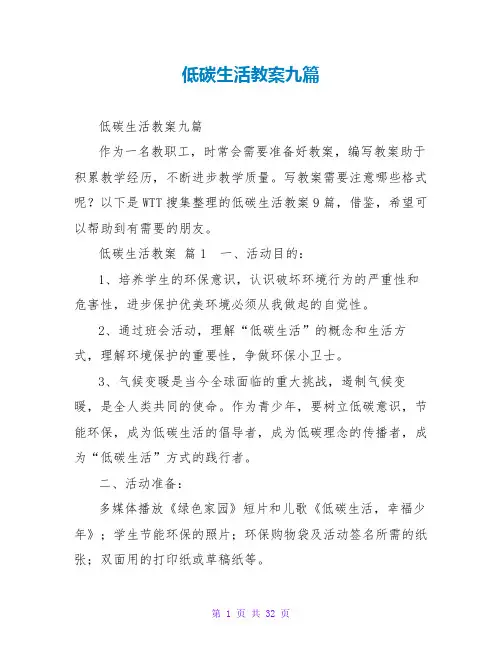 低碳生活教案九篇

低碳生活教案九篇

作为一名教职工，时常会需要准备好教案，编写教案助于积累教学经历，不断进步教学质量。写教案需要注意哪些格式呢？以下是WTT搜集整理的低碳生活教案9篇，借鉴，希望可以帮助到有需要的朋友。

低碳生活教案 篇1 一、活动目的：

1、培养学生的环保意识，认识破坏环境行为的严重性和危害性，进步保护优美环境必须从我做起的自觉性。

2、通过班会活动，理解“低碳生活”的概念和生活方式，理解环境保护的重要性，争做环保小卫士。

3、气候变暖是当今全球面临的重大挑战，遏制气候变暖，是全人类共同的使命。作为青少年，要树立低碳意识，节能环保，成为低碳生活的倡导者，成为低碳理念的传播者，成为“低碳生活”方式的践行者。

二、活动准备：

多媒体播放《绿色家园》短片和儿歌《低碳生活，幸福少年》；学生节能环保的照片；环保购物袋及活动签名所需的纸张；双面用的打印纸或草稿纸等。

第 1 页 共 32 页